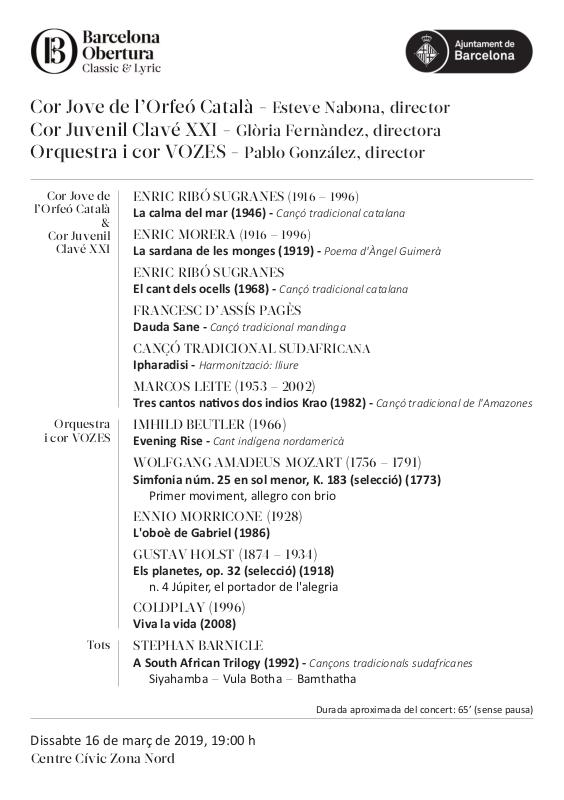 Barcelona Obertura
Classic & Lyric

Ajuntament de Barcelona

Cor Jove de l'Orfeó Català - Esteve Nabona, director
Cor Juvenil Clavé XXI - Glòria Fernàndez, directora
Orquestra i cor VOZES - Pablo González, director

Cor Jove de l'Orfeó Català & Cor Juvenil Clavé XXI

ENRIC RIBÓ SUGRANES (1916 – 1996)
La calma del mar (1946) - Cançó tradicional catalana

ENRIC MORERA (1916 – 1996)
La sardana de les monges (1919) - Poema d'Àngel Guimerà

ENRIC RIBÓ SUGRANES
El cant dels ocells (1968) - Cançó tradicional catalana

FRANCESC D'ASSÍS PAGÈS
Dauda Sane - Cançó tradicional mandinga

CANÇÓ TRADICIONAL SUDAFRICANA
Ipharadisi - Harmonització: lliure

MARCOS LEITE (1953 – 2002)
Tres cantos nativos dos indios Krao (1982) - Cançó tradicional de l'Amazones

Orquestra i cor VOZES

IMHILD BEUTLER (1966)
Evening Rise - Cant indígena nordamericà

WOLFGANG AMADEUS MOZART (1756 – 1791)
Simfonia núm. 25 en sol menor, K. 183 (selecció) (1773)
Primer moviment, allegro con brio

ENNIO MORRICONE (1928)
L'oboè de Gabriel (1986)

GUSTAV HOLST (1874 – 1934)
Els planetes, op. 32 (selecció) (1918)
n. 4 Júpiter, el portador de l'alegria

COLDPLAY (1996)
Viva la vida (2008)

Tots

STEPHAN BARNICLE
A South African Trilogy (1992) - Cançons tradicionals sudafricanes
Siyahamba – Vula Botha – Bamthatha

Durada aproximada del concert: 65' (sense pausa)

Dissabte 16 de març de 2019, 19:00 h
Centre Cívic Zona Nord